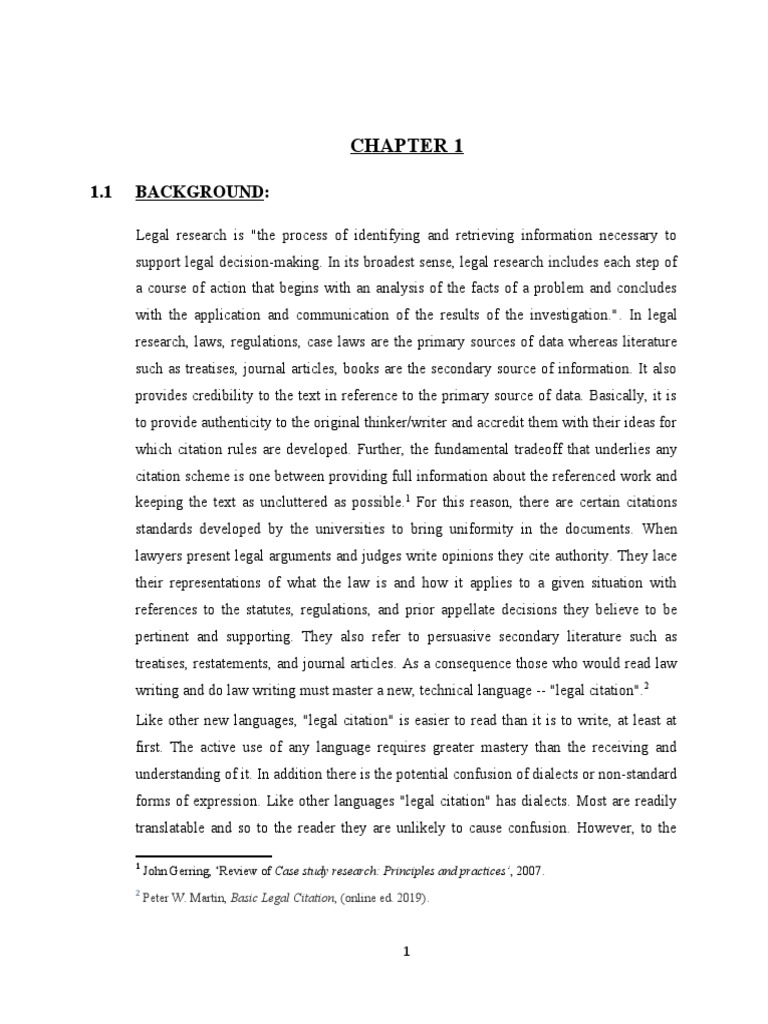 CHAPTER 1

1.1 BACKGROUND:

Legal research is "the process of identifying and retrieving information necessary to support legal decision-making. In its broadest sense, legal research includes each step of a course of action that begins with an analysis of the facts of a problem and concludes with the application and communication of the results of the investigation.". In legal research, laws, regulations, case laws are the primary sources of data whereas literature such as treatises, journal articles, books are the secondary source of information. It also provides credibility to the text in reference to the primary source of data. Basically, it is to provide authenticity to the original thinker/writer and accredit them with their ideas for which citation rules are developed. Further, the fundamental tradeoff that underlies any citation scheme is one between providing full information about the referenced work and keeping the text as uncluttered as possible.$^1$ For this reason, there are certain citations standards developed by the universities to bring uniformity in the documents. When lawyers present legal arguments and judges write opinions they cite authority. They lace their representations of what the law is and how it applies to a given situation with references to the statutes, regulations, and prior appellate decisions they believe to be pertinent and supporting. They also refer to persuasive secondary literature such as treatises, restatements, and journal articles. As a consequence those who would read law writing and do law writing must master a new, technical language -- "legal citation".$^2$

Like other new languages, "legal citation" is easier to read than it is to write, at least at first. The active use of any language requires greater mastery than the receiving and understanding of it. In addition there is the potential confusion of dialects or non-standard forms of expression. Like other languages "legal citation" has dialects. Most are readily translatable and so to the reader they are unlikely to cause confusion. However, to the

$^1$ John Gerring, 'Review of Case study research: Principles and practices', 2007.

$^2$ Peter W. Martin, Basic Legal Citation, (online ed. 2019).

1